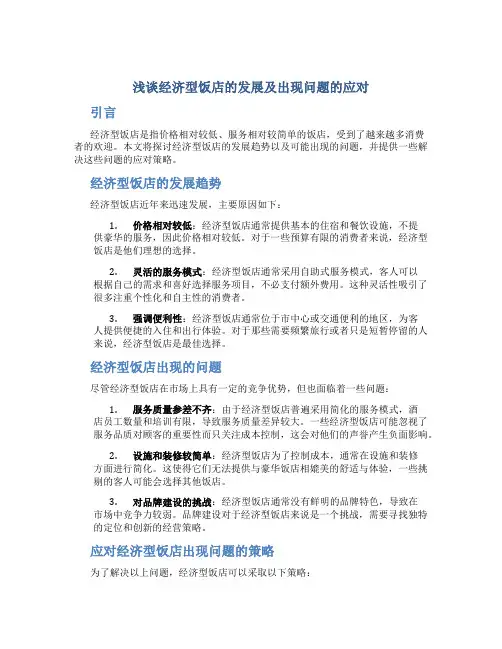 浅谈经济型饭店的发展及出现问题的应对

引言

经济型饭店是指价格相对较低、服务相对较简单的饭店，受到了越来越多消费者的欢迎。本文将探讨经济型饭店的发展趋势以及可能出现的问题，并提供一些解决这些问题的应对策略。

经济型饭店的发展趋势

经济型饭店近年来迅速发展，主要原因如下：

1. 价格相对较低：经济型饭店通常提供基本的住宿和餐饮设施，不提供豪华的服务，因此价格相对较低。对于一些预算有限的消费者来说，经济型饭店是他们理想的选择。

2. 灵活的服务模式：经济型饭店通常采用自助式服务模式，客人可以根据自己的需求和喜好选择服务项目，不必支付额外费用。这种灵活性吸引了很多注重个性化和自主性的消费者。

3. 强调便利性：经济型饭店通常位于市中心或交通便利的地区，为客人提供便捷的入住和出行体验。对于那些需要频繁旅行或者只是短暂停留的人来说，经济型饭店是最佳选择。

经济型饭店出现的问题

尽管经济型饭店在市场上具有一定的竞争优势，但也面临着一些问题：

1. 服务质量参差不齐：由于经济型饭店普遍采用简化的服务模式，酒店员工数量和培训有限，导致服务质量差异较大。一些经济型饭店可能忽视了服务品质对顾客的重要性而只关注成本控制，这会对他们的声誉产生负面影响。

2. 设施和装修较简单：经济型饭店为了控制成本，通常在设施和装修方面进行简化。这使得它们无法提供与豪华饭店相媲美的舒适与体验，一些挑剔的客人可能会选择其他饭店。

3. 对品牌建设的挑战：经济型饭店通常没有鲜明的品牌特色，导致在市场中竞争力较弱。品牌建设对于经济型饭店来说是一个挑战，需要寻找独特的定位和创新的经营策略。

应对经济型饭店出现问题的策略

为了解决以上问题，经济型饭店可以采取以下策略：